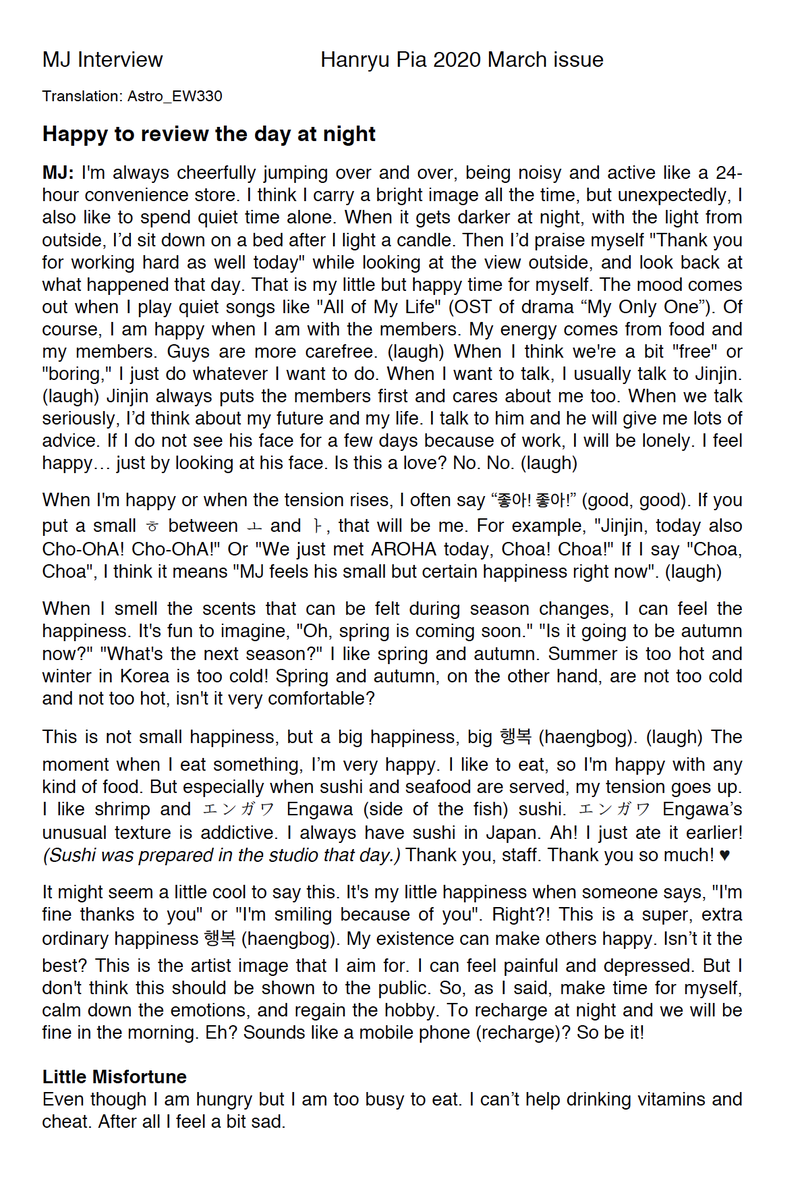 MJ Interview Hanryu Pia 2020 March issue

Translation: Astro_EW330

Happy to review the day at night

MJ: I'm always cheerfully jumping over and over, being noisy and active like a 24-hour convenience store. I think I carry a bright image all the time, but unexpectedly, I also like to spend quiet time alone. When it gets darker at night, with the light from outside, I'd sit down on a bed after I light a candle. Then I'd praise myself "Thank you for working hard as well today" while looking at the view outside, and look back at what happened that day. That is my little but happy time for myself. The mood comes out when I play quiet songs like "All of My Life" (OST of drama "My Only One"). Of course, I am happy when I am with the members. My energy comes from food and my members. Guys are more carefree. (laugh) When I think we're a bit "free" or "boring," I just do whatever I want to do. When I want to talk, I usually talk to Jinjin. (laugh) Jinjin always puts the members first and cares about me too. When we talk seriously, I'd think about my future and my life. I talk to him and he will give me lots of advice. If I do not see his face for a few days because of work, I will be lonely. I feel happy… just by looking at his face. Is this a love? No. No. (laugh)

When I'm happy or when the tension rises, I often say "좋아! 좋아!" (good, good). If you put a small ㅎ between ㅗ and ㅏ, that will be me. For example, "Jinjin, today also Cho-OhA! Cho-OhA!" Or "We just met AROHA today, Choa! Choa!" If I say "Choa, Choa", I think it means "MJ feels his small but certain happiness right now". (laugh)

When I smell the scents that can be felt during season changes, I can feel the happiness. It's fun to imagine, "Oh, spring is coming soon." "Is it going to be autumn now?" "What's the next season?" I like spring and autumn. Summer is too hot and winter in Korea is too cold! Spring and autumn, on the other hand, are not too cold and not too hot, isn't it very comfortable?

This is not small happiness, but a big happiness, big 행복 (haengbog). (laugh) The moment when I eat something, I'm very happy. I like to eat, so I'm happy with any kind of food. But especially when sushi and seafood are served, my tension goes up. I like shrimp and エンガワ Engawa (side of the fish) sushi. エンガワ Engawa's unusual texture is addictive. I always have sushi in Japan. Ah! I just ate it earlier! (Sushi was prepared in the studio that day.) Thank you, staff. Thank you so much! ♥

It might seem a little cool to say this. It's my little happiness when someone says, "I'm fine thanks to you" or "I'm smiling because of you". Right?! This is a super, extra ordinary happiness 행복 (haengbog). My existence can make others happy. Isn't it the best? This is the artist image that I aim for. I can feel painful and depressed. But I don't think this should be shown to the public. So, as I said, make time for myself, calm down the emotions, and regain the hobby. To recharge at night and we will be fine in the morning. Eh? Sounds like a mobile phone (recharge)? So be it!

Little Misfortune
Even though I am hungry but I am too busy to eat. I can't help drinking vitamins and cheat. After all I feel a bit sad.